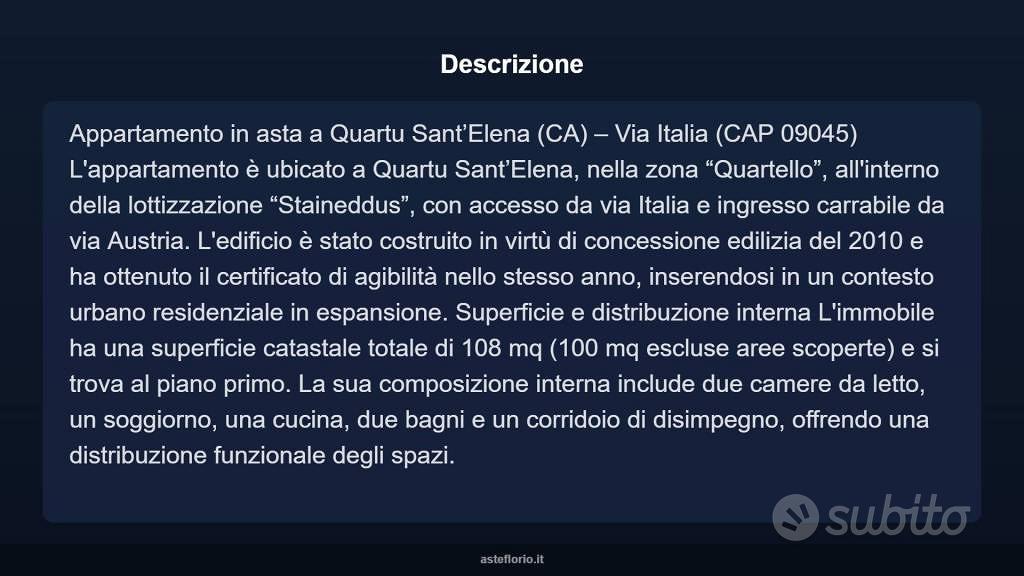 Descrizione

Appartamento in asta a Quartu Sant'Elena (CA) – Via Italia (CAP 09045) L'appartamento è ubicato a Quartu Sant'Elena, nella zona "Quartello", all'interno della lottizzazione "Staineddus", con accesso da via Italia e ingresso carrabile da via Austria. L'edificio è stato costruito in virtù di concessione edilizia del 2010 e ha ottenuto il certificato di agibilità nello stesso anno, inserendosi in un contesto urbano residenziale in espansione. Superficie e distribuzione interna L'immobile ha una superficie catastale totale di 108 mq (100 mq escluse aree scoperte) e si trova al piano primo. La sua composizione interna include due camere da letto, un soggiorno, una cucina, due bagni e un corridoio di disimpegno, offrendo una distribuzione funzionale degli spazi.

asteflorio.it

subito